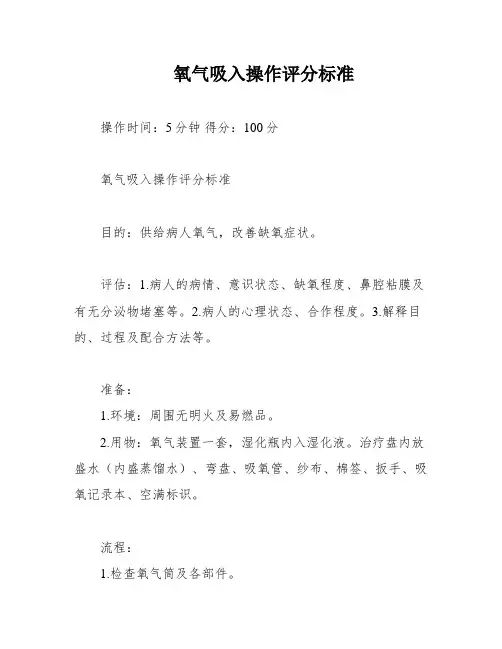 氧气吸入操作评分标准

操作时间：5分钟 得分：100分

氧气吸入操作评分标准

目的：供给病人氧气，改善缺氧症状。

评估：1.病人的病情、意识状态、缺氧程度、鼻腔粘膜及有无分泌物堵塞等。2.病人的心理状态、合作程度。3.解释目的、过程及配合方法等。

准备：

1.环境：周围无明火及易燃品。

2.用物：氧气装置一套，湿化瓶内入湿化液。治疗盘内放盛水（内盛蒸馏水）、弯盘、吸氧管、纱布、棉签、扳手、吸氧记录本、空满标识。

流程：

1.检查氧气筒及各部件。